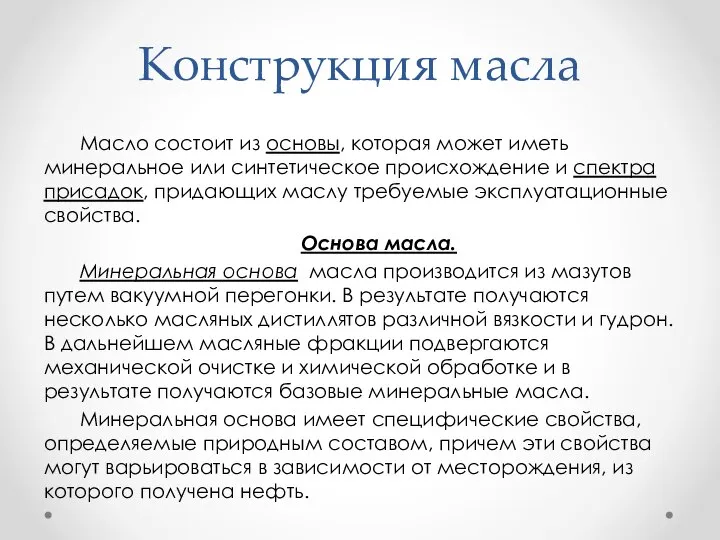 Конструкция масла

Масло состоит из основы, которая может иметь минеральное или синтетическое происхождение и спектра присадок, придающих маслу требуемые эксплуатационные свойства.

Основа масла.

Минеральная основа масла производится из мазутов путем вакуумной перегонки. В результате получаются несколько масляных дистиллятов различной вязкости и гудрон. В дальнейшем масляные фракции подвергаются механической очистке и химической обработке и в результате получаются базовые минеральные масла.

Минеральная основа имеет специфические свойства, определяемые природным составом, причем эти свойства могут варьироваться в зависимости от месторождения, из которого получена нефть.